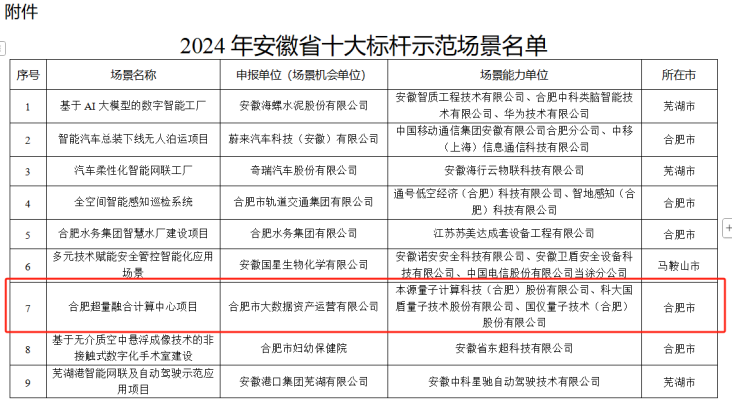 附件

2024 年安徽省十大标杆示范场景名单

| 序号 | 场景名称 | 申报单位（场景机会单位） | 场景能力单位 | 所在市 |
|---|---|---|---|---|
| 1 | 基于 AI 大模型的数字智能工厂 | 安徽海螺水泥股份有限公司 | 安徽智质工程技术有限公司、合肥中科类脑智能技术有限公司、华为技术有限公司 | 芜湖市 |
| 2 | 智能汽车总装下线无人泊运项目 | 蔚来汽车科技（安徽）有限公司 | 中国移动通信集团安徽有限公司合肥分公司、中移（上海）信息通信科技有限公司 | 合肥市 |
| 3 | 汽车柔性化智能网联工厂 | 奇瑞汽车股份有限公司 | 安徽海行云物联科技有限公司 | 芜湖市 |
| 4 | 全空间智能感知巡检系统 | 合肥市轨道交通集团有限公司 | 通号低空经济（合肥）科技有限公司、智地感知（合肥）科技有限公司 | 合肥市 |
| 5 | 合肥水务集团智慧水厂建设项目 | 合肥水务集团有限公司 | 江苏苏美达成套设备工程有限公司 | 合肥市 |
| 6 | 多元技术赋能安全管控智能化应用场景 | 安徽国星生物化学有限公司 | 安徽诺安安全科技有限公司、安徽卫盾安全设备科技有限公司、中国电信股份有限公司当涂分公司 | 马鞍山市 |
| 7 | 合肥超量融合计算中心项目 | 合肥市大数据资产运营有限公司 | 本源量子计算科技（合肥）股份有限公司、科大国盾量子技术股份有限公司、国仪量子技术（合肥）股份有限公司 | 合肥市 |
| 8 | 基于无介质空中悬浮成像技术的非接触式数字化手术室建设 | 合肥市妇幼保健院 | 安徽省东超科技有限公司 | 合肥市 |
| 9 | 芜湖港智能网联及自动驾驶示范应用项目 | 安徽港口集团芜湖有限公司 | 安徽中科星驰自动驾驶技术有限公司 | 芜湖市 |